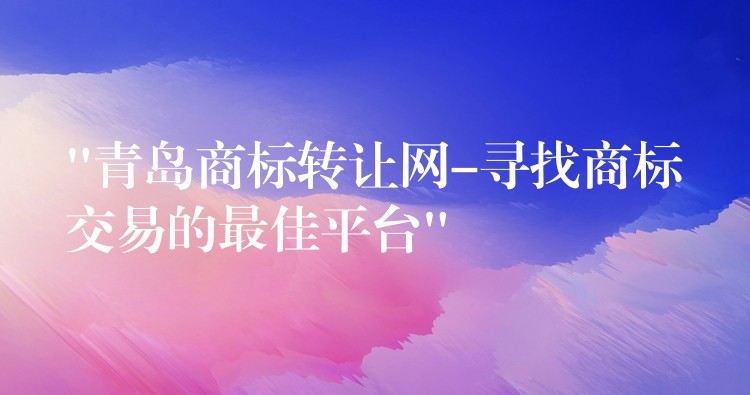 "青岛商标转让网-寻找商标交易的最佳平台"